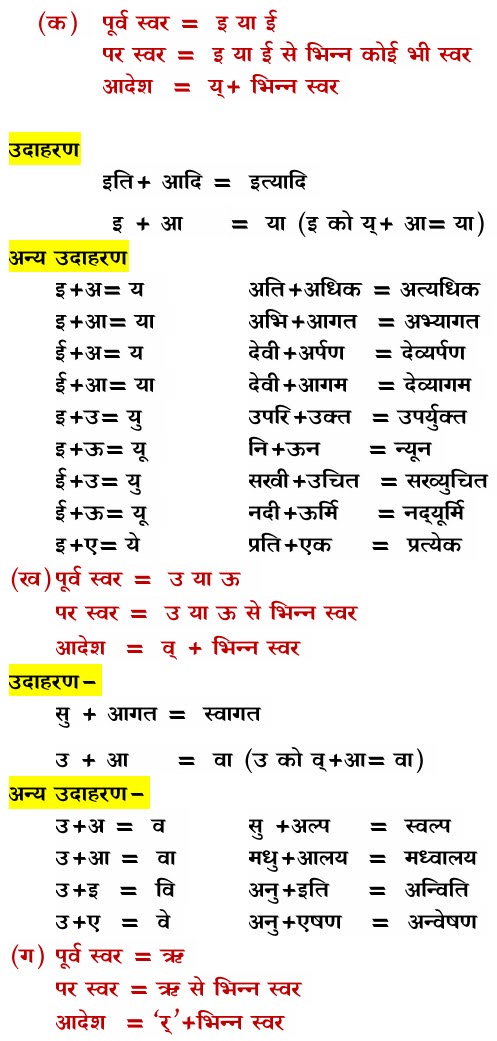 (क) पूर्व स्वर = इ या ई
पर स्वर = इ या ई से भिन्न कोई भी स्वर
आदेश = य्+ भिन्न स्वर

उदाहरण
इति+ आदि = इत्यादि
इ + आ = या (इ को य्+ आ= या)

अन्य उदाहरण

| | |
|---|---|
| इ+अ= य | अति+अधिक = अत्यधिक |
| इ+आ= या | अभि+आगत = अभ्यागत |
| ई+अ= य | देवी+अर्पण = देव्यर्पण |
| ई+आ= या | देवी+आगम = देव्यागम |
| इ+उ= यु | उपरि+उक्त = उपर्युक्त |
| इ+ऊ= यू | नि+ऊन = न्यून |
| ई+उ= यु | सखी+उचित = सख्युचित |
| ई+ऊ= यू | नदी+ऊर्मि = नद्यूर्मि |
| इ+ए= ये | प्रति+एक = प्रत्येक |

(ख) पूर्व स्वर = उ या ऊ
पर स्वर = उ या ऊ से भिन्न स्वर
आदेश = व् + भिन्न स्वर

उदाहरण–
सु + आगत = स्वागत
उ + आ = वा (उ को व्+आ= वा)

अन्य उदाहरण–

| | |
|---|---|
| उ+अ = व | सु +अल्प = स्वल्प |
| उ+आ = वा | मधु+आलय = मध्वालय |
| उ+इ = वि | अनु+इति = अन्विति |
| उ+ए = वे | अनु+एषण = अन्वेषण |

(ग) पूर्व स्वर = ऋ
पर स्वर = ऋ से भिन्न स्वर
आदेश = 'र्'+भिन्न स्वर